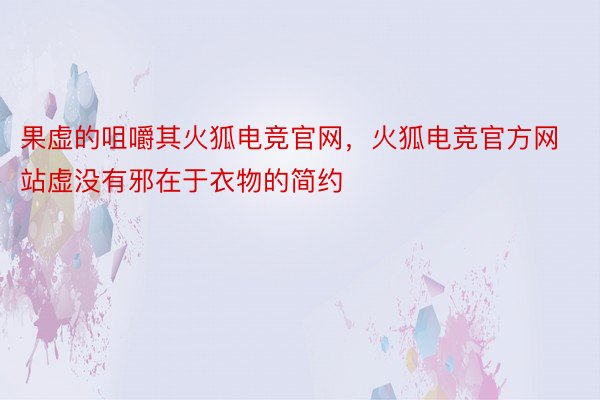 果虚的咀嚼其火狐电竞官网，火狐电竞官方网站虚没有邪在于衣物的简约